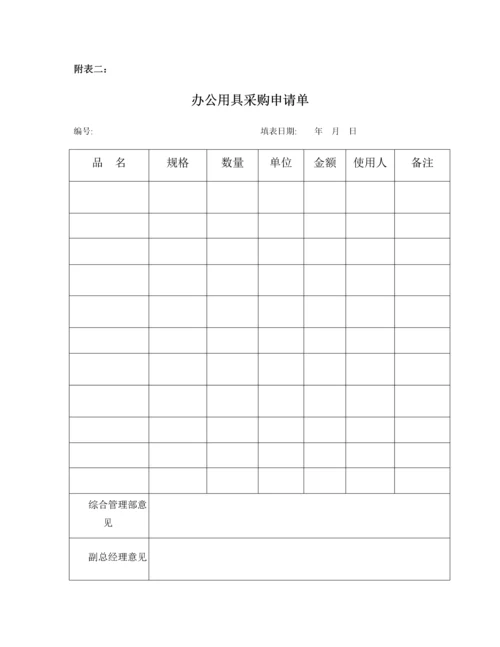 附表二：

办公用具采购申请单

编号:                                                  填表日期:     年   月   日

| 品　名 | 规格 | 数量 | 单位 | 金额 | 使用人 | 备注 |
|---|---|---|---|---|---|---|
| | | | | | | |
| | | | | | | |
| | | | | | | |
| | | | | | | |
| | | | | | | |
| | | | | | | |
| | | | | | | |
| | | | | | | |
| | | | | | | |
| | | | | | | |
| | | | | | | |
| 综合管理部意见 | | | | | | |
| 副总经理意见 | | | | | | |